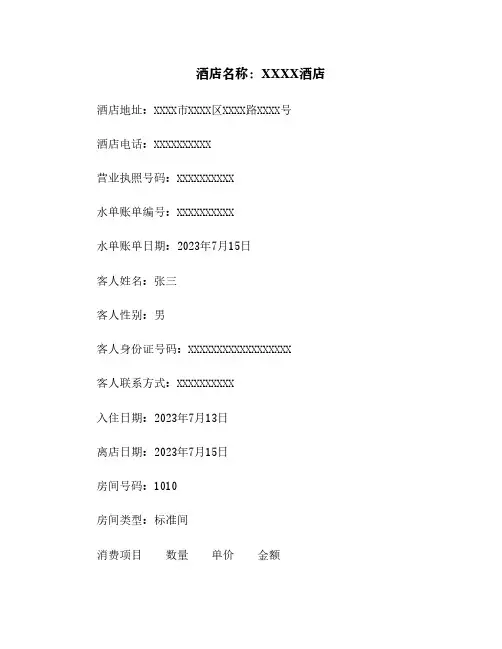 酒店名称：XXXX酒店

酒店地址：XXXX市XXXX区XXXX路XXXX号

酒店电话：XXXXXXXXXX

营业执照号码：XXXXXXXXXX

水单账单编号：XXXXXXXXXX

水单账单日期：2023年7月15日

客人姓名：张三

客人性别：男

客人身份证号码：XXXXXXXXXXXXXXXXXX

客人联系方式：XXXXXXXXXX

入住日期：2023年7月13日

离店日期：2023年7月15日

房间号码：1010

房间类型：标准间

消费项目　数量　单价　金额